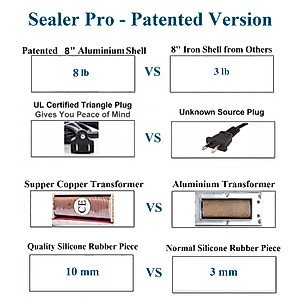 Sealer Pro - Patented Version

Patented 8" Aluminium Shell

8 lb

VS

8" Iron Shell from Others

3 lb

UL Certified Triangle Plug
Gives You Peace of Mind

VS

Unknown Source Plug

Supper Copper Transformer

CE

VS

Aluminium Transformer

Quality Silicone Rubber Piece

10 mm

VS

Normal Silicone Rubber Piece

3 mm